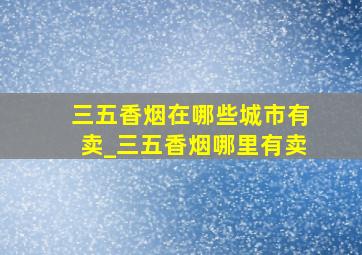 三五香烟在哪些城市有卖_三五香烟哪里有卖